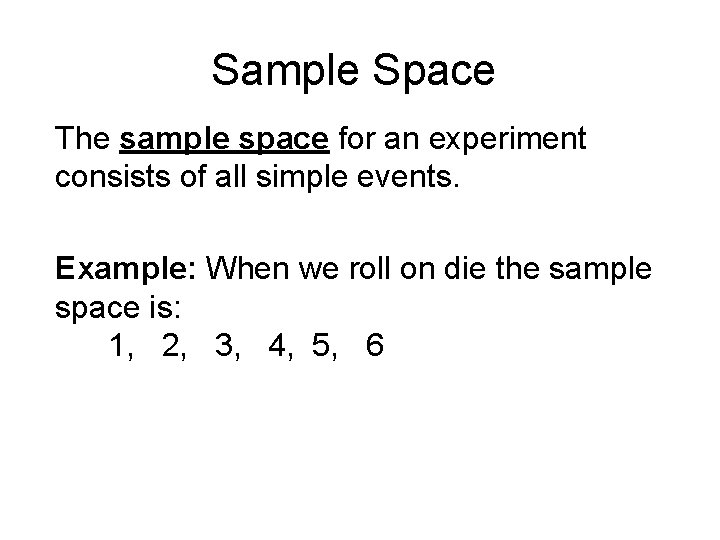 Sample Space

The sample space for an experiment consists of all simple events.

Example: When we roll on die the sample space is:
1, 2, 3, 4, 5, 6